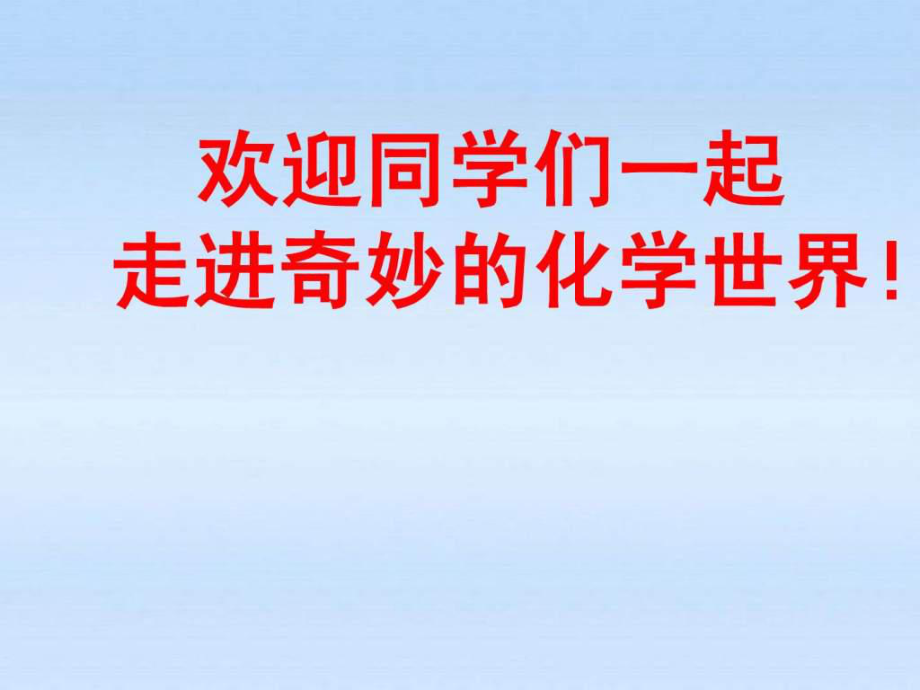 欢迎同学们一起
走进奇妙的化学世界！